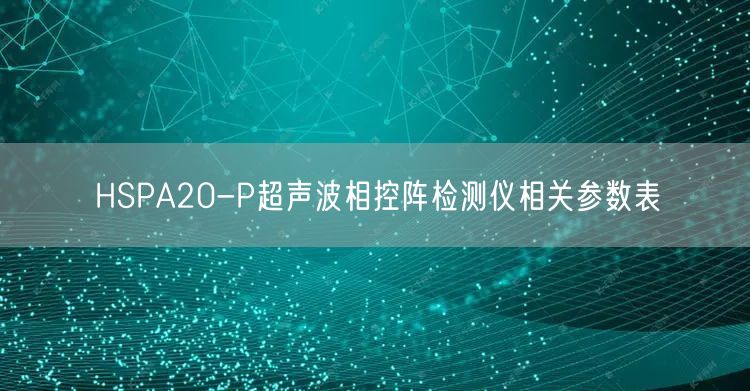 HSPA20-P超声波相控阵检测仪相关参数表